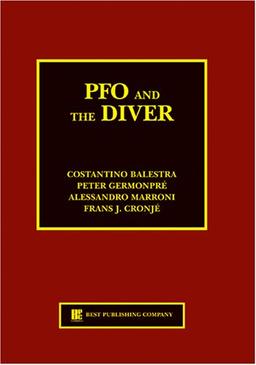 PFO AND THE DIVER

COSTANTINO BALESTRA
PETER GERMONPRÉ
ALESSANDRO MARRONI
FRANS J. CRONJÉ

BEST PUBLISHING COMPANY